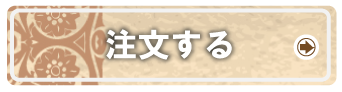 注文する